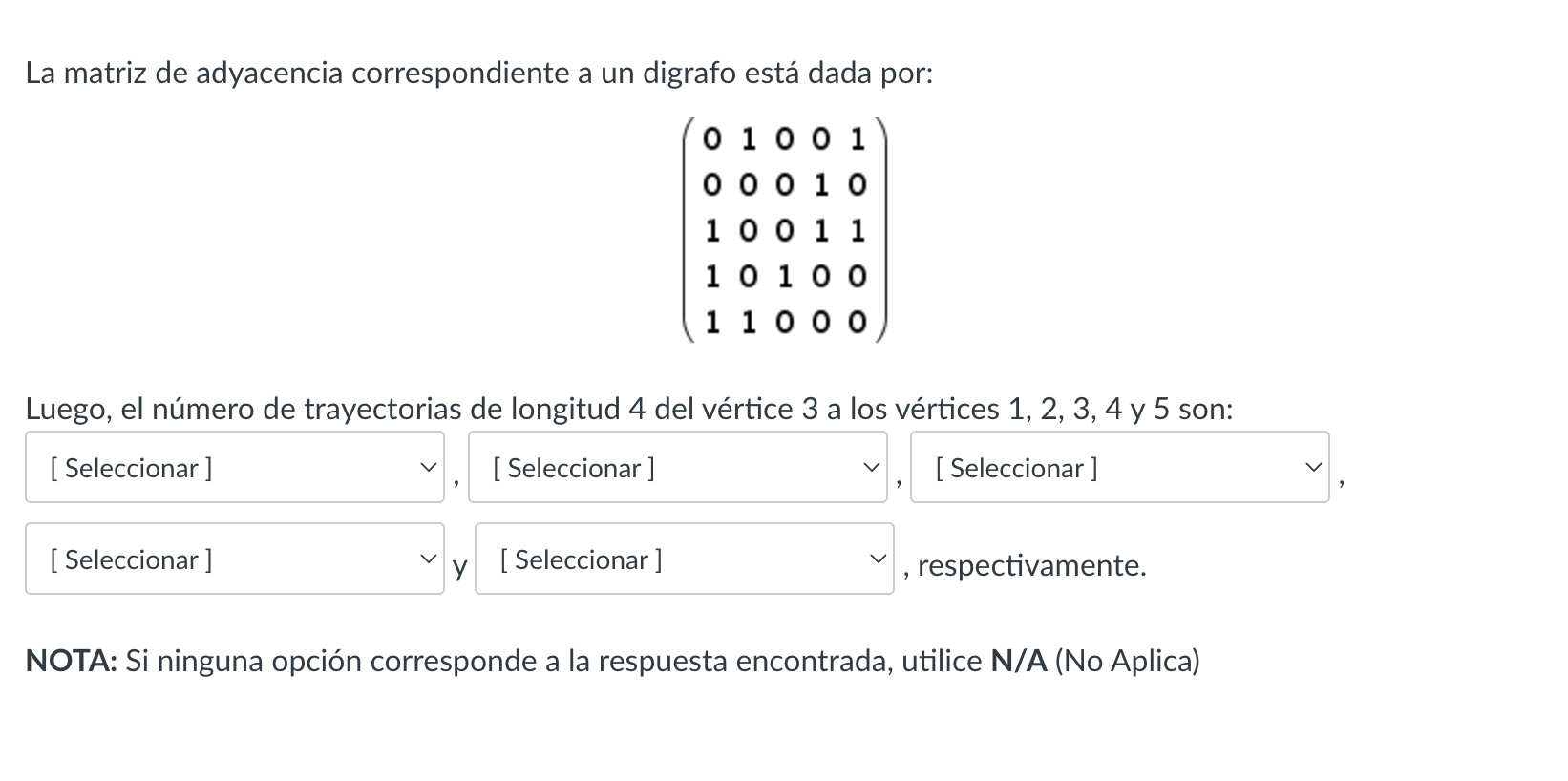 La matriz de adyacencia correspondiente a un digrafo está dada por:

$\begin{pmatrix} 0 & 1 & 0 & 0 & 1 \\ 0 & 0 & 0 & 1 & 0 \\ 1 & 0 & 0 & 1 & 1 \\ 1 & 0 & 1 & 0 & 0 \\ 1 & 1 & 0 & 0 & 0 \end{pmatrix}$

Luego, el número de trayectorias de longitud 4 del vértice 3 a los vértices 1, 2, 3, 4 y 5 son:

[ Seleccionar ] , [ Seleccionar ] , [ Seleccionar ] ,

[ Seleccionar ] y [ Seleccionar ] , respectivamente.

NOTA: Si ninguna opción corresponde a la respuesta encontrada, utilice N/A (No Aplica)